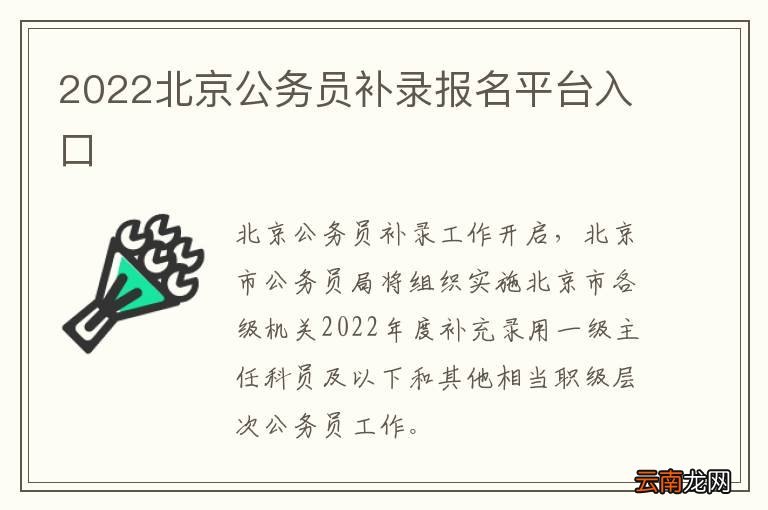 2022北京公务员补录报名平台入口

北京公务员补录工作开启，北京市公务员局将组织实施北京市各级机关2022年度补充录用一级主任科员及以下和其他相当职级层次公务员工作。

云南龙网